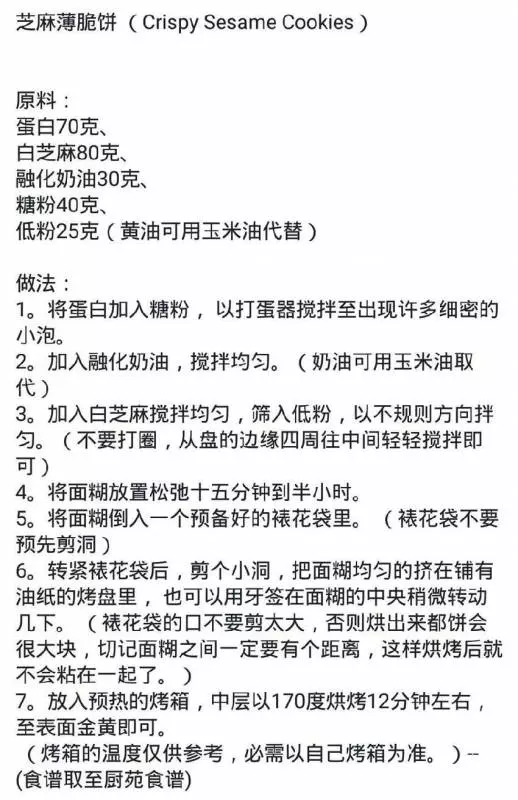 芝麻薄脆饼（Crispy Sesame Cookies）

原料：
蛋白70克、
白芝麻80克、
融化奶油30克、
糖粉40克、
低粉25克（黄油可用玉米油代替）

做法：
1。将蛋白加入糖粉，以打蛋器搅拌至出现许多细密的小泡。
2。加入融化奶油，搅拌均匀。（奶油可用玉米油取代）
3。加入白芝麻搅拌均匀，筛入低粉，以不规则方向拌匀。（不要打圈，从盘的边缘四周往中间轻轻搅拌即可）
4。将面糊放置松弛十五分钟到半小时。
5。将面糊倒入一个预备好的裱花袋里。（裱花袋不要预先剪洞）
6。转紧裱花袋后，剪个小洞，把面糊均匀的挤在铺有油纸的烤盘里，也可以用牙签在面糊的中央稍微转动几下。（裱花袋的口不要剪太大，否则烘出来都饼会很大块，切记面糊之间一定要有个距离，这样烘烤后就不会粘在一起了。）
7。放入预热的烤箱，中层以170度烘烤12分钟左右，至表面金黄即可。
（烤箱的温度仅供参考，必需以自己烤箱为准。）--
(食谱取至厨苑食谱)